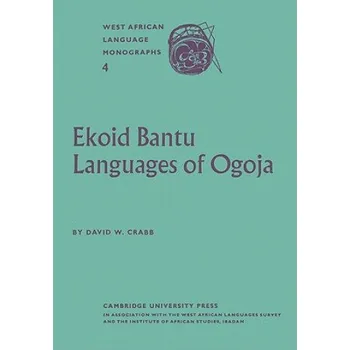 WEST AFRICAN LANGUAGE MONOGRAPHS
4

Ekoid Bantu Languages of Ogoja

BY DAVID W. CRABB

CAMBRIDGE UNIVERSITY PRESS
IN ASSOCIATION WITH THE WEST AFRICAN LANGUAGES SURVEY AND THE INSTITUTE OF AFRICAN STUDIES, IBADAN